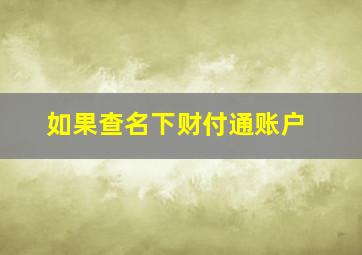 如果查名下财付通账户